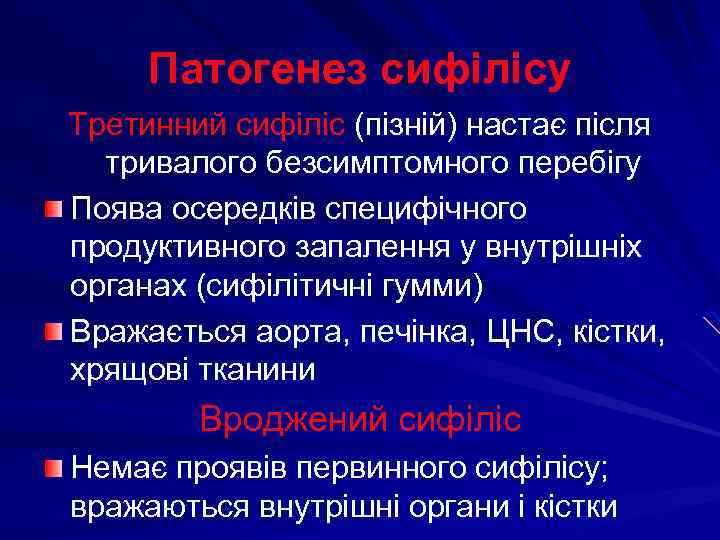 Патогенез сифілісу

Третинний сифіліс (пізній) настає після тривалого безсимптомного перебігу

Поява осередків специфічного продуктивного запалення у внутрішніх органах (сифілітичні гумми)

Вражається аорта, печінка, ЦНС, кістки, хрящові тканини

Вроджений сифіліс

Немає проявів первинного сифілісу; вражаються внутрішні органи і кістки